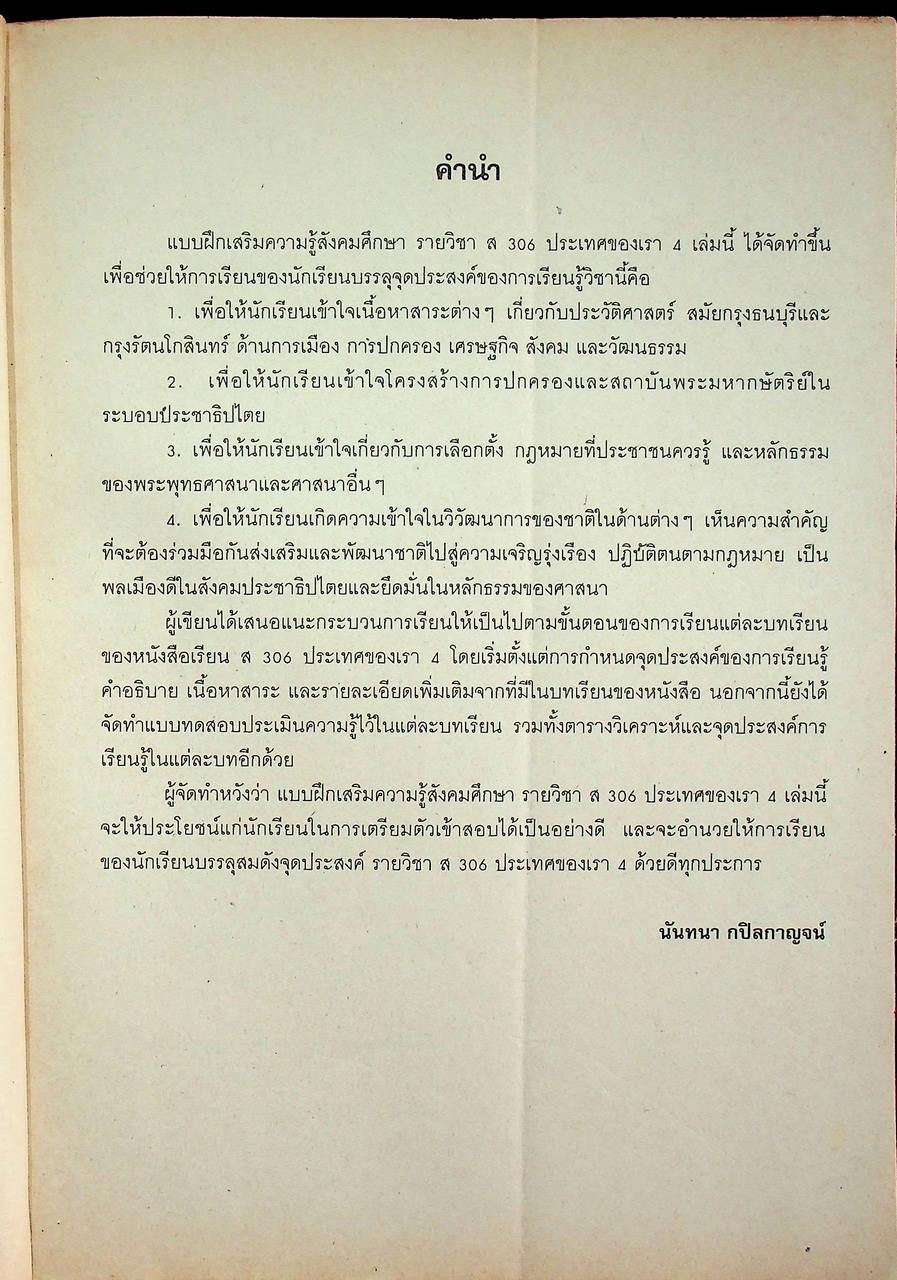 คำนำ

แบบฝึกเสริมความรู้สังคมศึกษา รายวิชา ส 306 ประเทศของเรา 4 เล่มนี้ ได้จัดทำขึ้นเพื่อช่วยให้การเรียนของนักเรียนบรรลุจุดประสงค์ของการเรียนรู้วิชานี้คือ

1. เพื่อให้นักเรียนเข้าใจเนื้อหาสาระต่าง ๆ เกี่ยวกับประวัติศาสตร์ สมัยกรุงธนบุรีและกรุงรัตนโกสินทร์ ด้านการเมือง การปกครอง เศรษฐกิจ สังคม และวัฒนธรรม

2. เพื่อให้นักเรียนเข้าใจโครงสร้างการปกครองและสถาบันพระมหากษัตริย์ในระบอบประชาธิปไตย

3. เพื่อให้นักเรียนเข้าใจเกี่ยวกับการเลือกตั้ง กฎหมายที่ประชาชนควรรู้ และหลักธรรมของพระพุทธศาสนาและศาสนาอื่น ๆ

4. เพื่อให้นักเรียนเกิดความเข้าใจในวิวัฒนาการของชาติในด้านต่าง ๆ เห็นความสำคัญที่จะต้องร่วมมือกันส่งเสริมและพัฒนาชาติไปสู่ความเจริญรุ่งเรือง ปฏิบัติตนตามกฎหมาย เป็นพลเมืองดีในสังคมประชาธิปไตยและยึดมั่นในหลักธรรมของศาสนา

ผู้เขียนได้เสนอแนะกระบวนการเรียนให้เป็นไปตามขั้นตอนของการเรียนแต่ละบทเรียนของหนังสือเรียน ส 306 ประเทศของเรา 4 โดยเริ่มตั้งแต่การกำหนดจุดประสงค์ของการเรียนรู้ คำอธิบาย เนื้อหาสาระ และรายละเอียดเพิ่มเติมจากที่มีในบทเรียนของหนังสือ นอกจากนี้ยังได้จัดทำแบบทดสอบประเมินความรู้ไว้ในแต่ละบทเรียน รวมทั้งตารางวิเคราะห์และจุดประสงค์การเรียนรู้ในแต่ละบทอีกด้วย

ผู้จัดทำหวังว่า แบบฝึกเสริมความรู้สังคมศึกษา รายวิชา ส 306 ประเทศของเรา 4 เล่มนี้ จะให้ประโยชน์แก่นักเรียนในการเตรียมตัวเข้าสอบได้เป็นอย่างดี และจะอำนวยให้การเรียนของนักเรียนบรรลุสมดังจุดประสงค์ รายวิชา ส 306 ประเทศของเรา 4 ด้วยดีทุกประการ

นันทนา กปิลกาญจน์